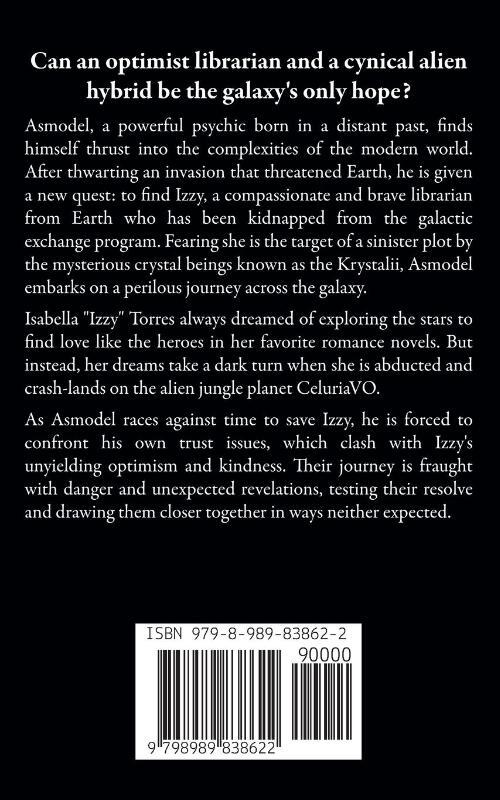 Can an optimist librarian and a cynical alien hybrid be the galaxy's only hope?

Asmodel, a powerful psychic born in a distant past, finds himself thrust into the complexities of the modern world. After thwarting an invasion that threatened Earth, he is given a new quest: to find Izzy, a compassionate and brave librarian from Earth who has been kidnapped from the galactic exchange program. Fearing she is the target of a sinister plot by the mysterious crystal beings known as the Krystalii, Asmodel embarks on a perilous journey across the galaxy.

Isabella "Izzy" Torres always dreamed of exploring the stars to find love like the heroes in her favorite romance novels. But instead, her dreams take a dark turn when she is abducted and crash-lands on the alien jungle planet CeluriaVO.

As Asmodel races against time to save Izzy, he is forced to confront his own trust issues, which clash with Izzy's unyielding optimism and kindness. Their journey is fraught with danger and unexpected revelations, testing their resolve and drawing them closer together in ways neither expected.

ISBN 979-8-989-83862-2

90000

9 798989 838622